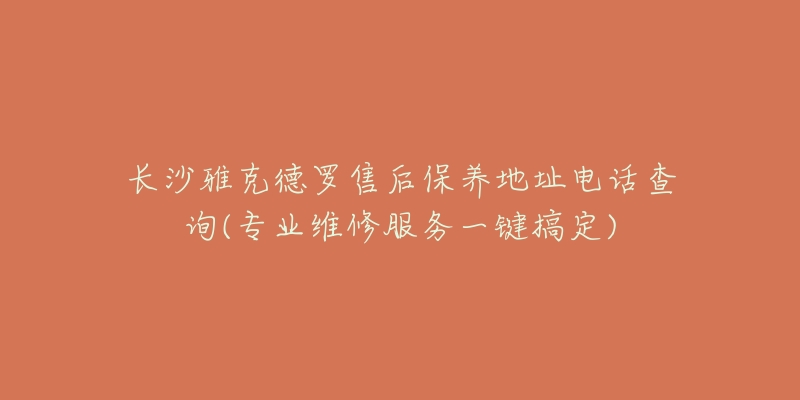 长沙雅克德罗售后保养地址电话查询(专业维修服务一键搞定)